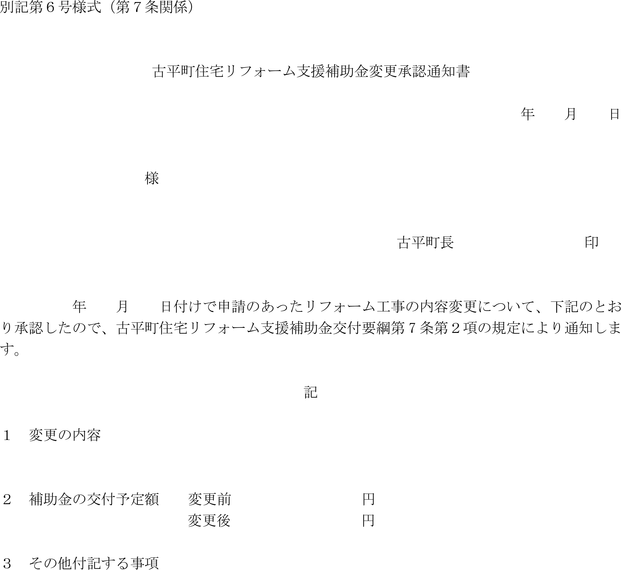 別記第6号様式（第7条関係）

古平町住宅リフォーム支援補助金変更承認通知書

年 月 日

様

古平町長 印

年 月 日付けで申請のあったリフォーム工事の内容変更について、下記のとおり承認したので、古平町住宅リフォーム支援補助金交付要綱第7条第2項の規定により通知します。

記

1 変更の内容

2 補助金の交付予定額 変更前 円
変更後 円

3 その他付記する事項